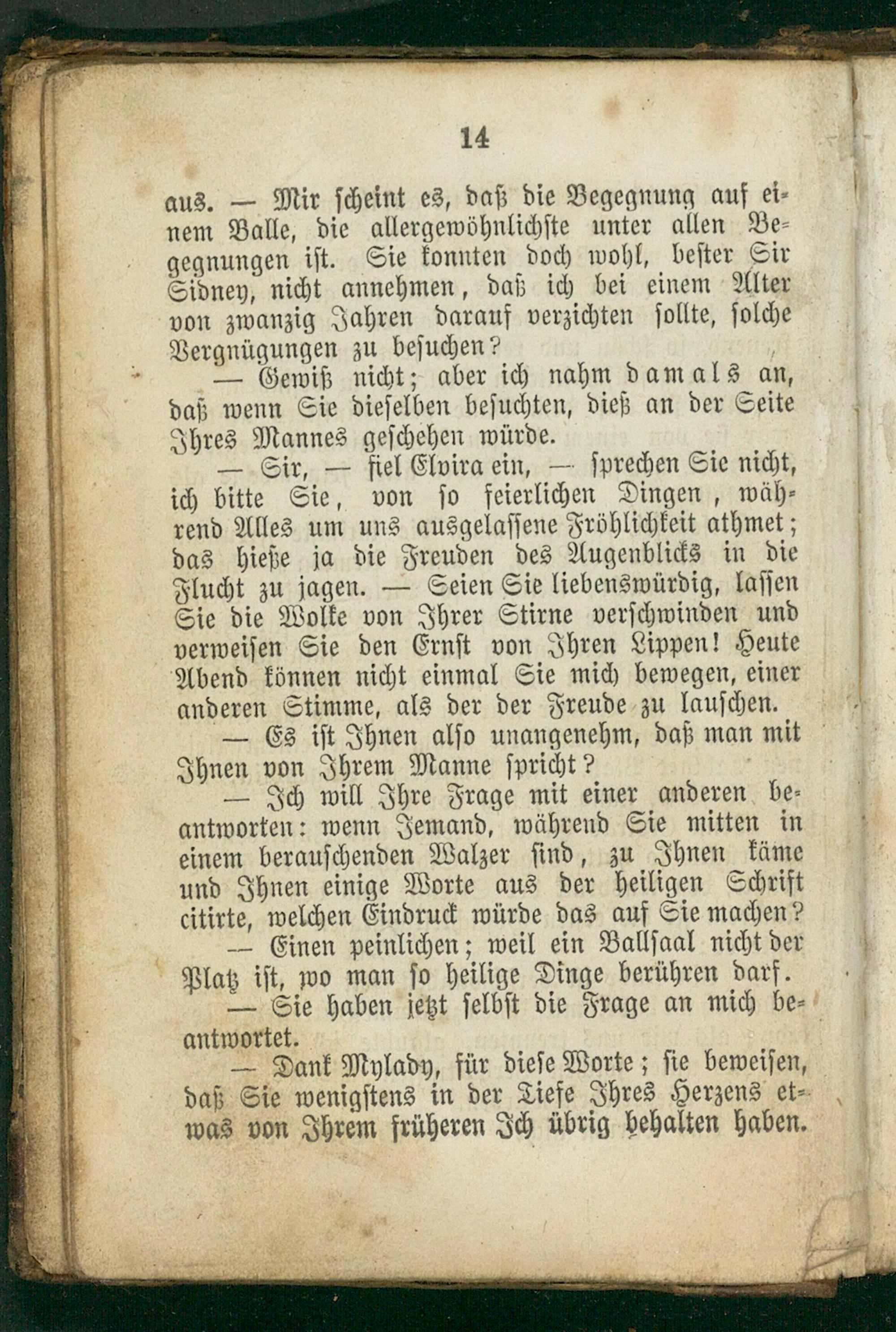 14

aus. — Mir scheint es, daß die Begegnung auf einem Balle, die allergewöhnlichste unter allen Begegnungen ist. Sie konnten doch wohl, bester Sir Sidney, nicht annehmen, daß ich bei einem Alter von zwanzig Jahren darauf verzichten sollte, solche Vergnügungen zu besuchen?

— Gewiß nicht; aber ich nahm damals an, daß wenn Sie dieselben besuchten, dieß an der Seite Ihres Mannes geschehen würde.

— Sir, — fiel Elvira ein, — sprechen Sie nicht, ich bitte Sie, von so feierlichen Dingen, während Alles um uns ausgelassene Fröhlichkeit athmet; das hieße ja die Freuden des Augenblicks in die Flucht zu jagen. — Seien Sie liebenswürdig, lassen Sie die Wolke von Ihrer Stirne verschwinden und verweisen Sie den Ernst von Ihren Lippen! Heute Abend können nicht einmal Sie mich bewegen, einer anderen Stimme, als der der Freude zu lauschen.

— Es ist Ihnen also unangenehm, daß man mit Ihnen von Ihrem Manne spricht?

— Ich will Ihre Frage mit einer anderen beantworten: wenn Jemand, während Sie mitten in einem berauschenden Walzer sind, zu Ihnen käme und Ihnen einige Worte aus der heiligen Schrift citirte, welchen Eindruck würde das auf Sie machen?

— Einen peinlichen; weil ein Ballsaal nicht der Platz ist, wo man so heilige Dinge berühren darf.

— Sie haben jetzt selbst die Frage an mich beantwortet.

— Dank Mylady, für diese Worte; sie beweisen, daß Sie wenigstens in der Tiefe Ihres Herzens etwas von Ihrem früheren Ich übrig behalten haben.